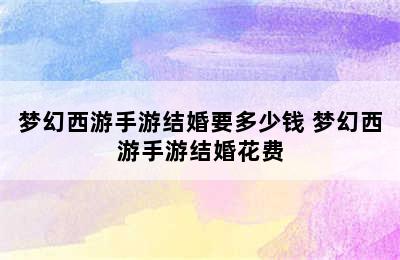 梦幻西游手游结婚要多少钱 梦幻西游手游结婚花费